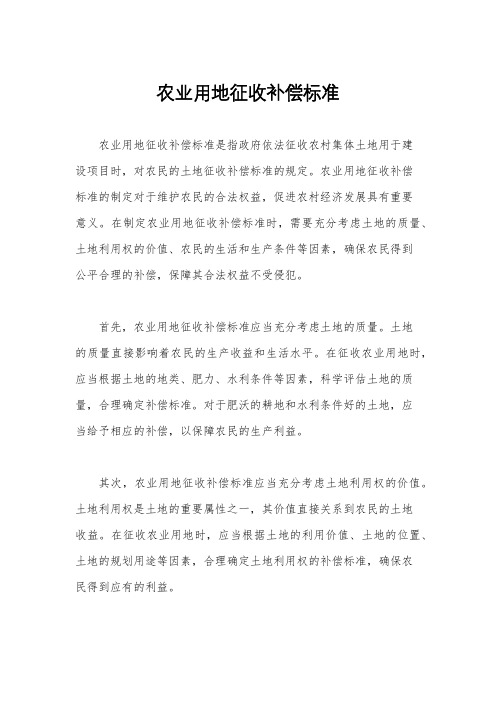 农业用地征收补偿标准

农业用地征收补偿标准是指政府依法征收农村集体土地用于建设项目时，对农民的土地征收补偿标准的规定。农业用地征收补偿标准的制定对于维护农民的合法权益，促进农村经济发展具有重要意义。在制定农业用地征收补偿标准时，需要充分考虑土地的质量、土地利用权的价值、农民的生活和生产条件等因素，确保农民得到公平合理的补偿，保障其合法权益不受侵犯。

首先，农业用地征收补偿标准应当充分考虑土地的质量。土地的质量直接影响着农民的生产收益和生活水平。在征收农业用地时，应当根据土地的地类、肥力、水利条件等因素，科学评估土地的质量，合理确定补偿标准。对于肥沃的耕地和水利条件好的土地，应当给予相应的补偿，以保障农民的生产利益。

其次，农业用地征收补偿标准应当充分考虑土地利用权的价值。土地利用权是土地的重要属性之一，其价值直接关系到农民的土地收益。在征收农业用地时，应当根据土地的利用价值、土地的位置、土地的规划用途等因素，合理确定土地利用权的补偿标准，确保农民得到应有的利益。